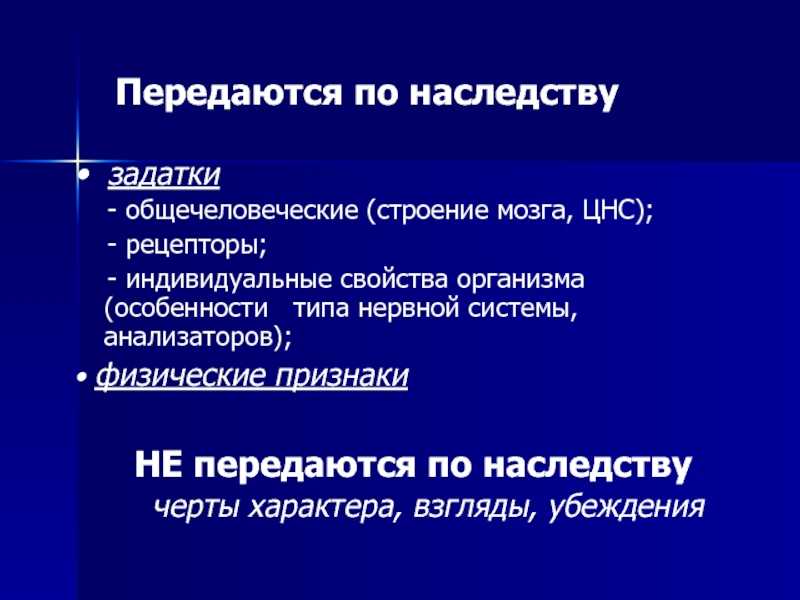 Передаются по наследству

• задатки
- общечеловеческие (строение мозга, ЦНС);
- рецепторы;
- индивидуальные свойства организма (особенности типа нервной системы, анализаторов);

• физические признаки

НЕ передаются по наследству
черты характера, взгляды, убеждения